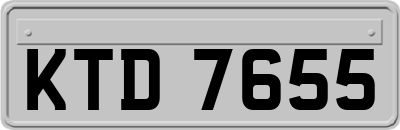 KTD 7655